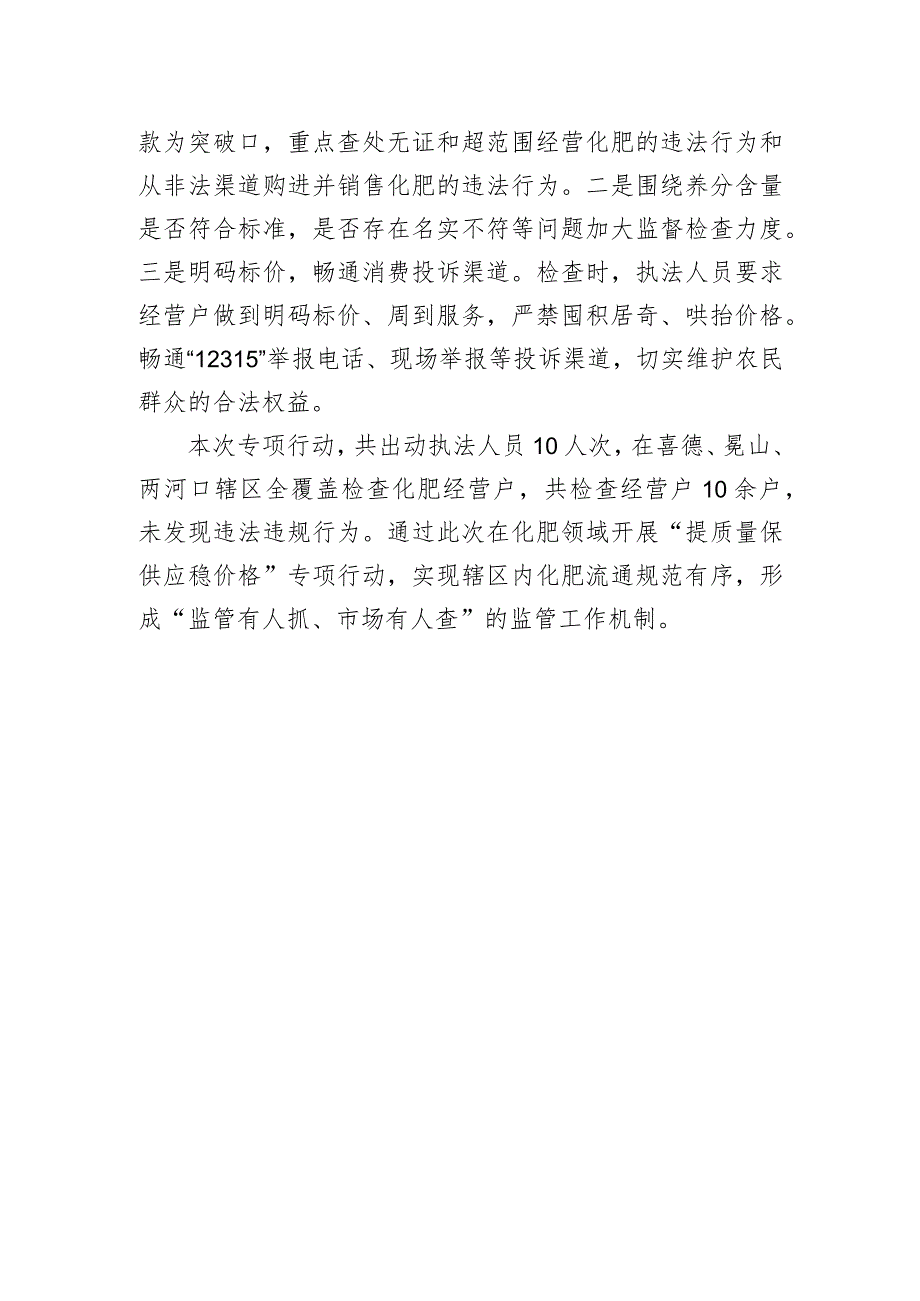 款为突破口，重点查处无证和超范围经营化肥的违法行为和从非法渠道购进并销售化肥的违法行为。二是围绕养分含量是否符合标准，是否存在名实不符等问题加大监督检查力度。三是明码标价，畅通消费投诉渠道。检查时，执法人员要求经营户做到明码标价、周到服务，严禁囤积居奇、哄抬价格。畅通“12315”举报电话、现场举报等投诉渠道，切实维护农民群众的合法权益。

本次专项行动，共出动执法人员10人次，在喜德、冕山、两河口辖区全覆盖检查化肥经营户，共检查经营户10余户，未发现违法违规行为。通过此次在化肥领域开展“提质量保供应稳价格”专项行动，实现辖区内化肥流通规范有序，形成“监管有人抓、市场有人查”的监管工作机制。